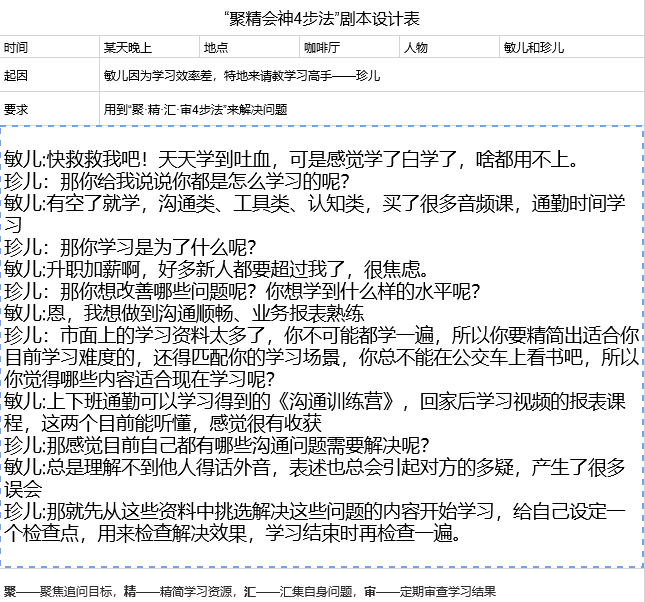 “聚精会神4步法”剧本设计表

| 时间 | 某天晚上 | 地点 | 咖啡厅 | 人物 | 敏儿和珍儿 |
|---|---|---|---|---|---|
| 起因 | 敏儿因为学习效率差，特地来请教学习高手——珍儿 | | | | |
| 要求 | 用到“聚·精·汇·审4步法”来解决问题 | | | | |

敏儿:快救救我吧！天天学到吐血，可是感觉学了白学了，啥都用不上。
珍儿：那你给我说说你都是怎么学习的呢？
敏儿:有空了就学，沟通类、工具类、认知类，买了很多音频课，通勤时间学习
珍儿：那你学习是为了什么呢？
敏儿:升职加薪啊，好多新人都要超过我了，很焦虑。
珍儿：那你想改善哪些问题呢？你想学到什么样的水平呢？
敏儿:恩，我想做到沟通顺畅、业务报表熟练
珍儿：市面上的学习资料太多了，你不可能都学一遍，所以你要精简出适合你目前学习难度的，还得匹配你的学习场景，你总不能在公交车上看书吧，所以你觉得哪些内容适合现在学习呢？
敏儿:上下班通勤可以学习得到的《沟通训练营》，回家后学习视频的报表课程，这两个目前能听懂，感觉很有收获
珍儿:那感觉目前自己都有哪些沟通问题需要解决呢？
敏儿:总是理解不到他人得话外音，表述也总会引起对方的多疑，产生了很多误会
珍儿:那就先从这些资料中挑选解决这些问题的内容开始学习，给自己设定一个检查点，用来检查解决效果，学习结束时再检查一遍。

聚——聚焦追问目标，精——精简学习资源，汇——汇集自身问题，审——定期审查学习结果